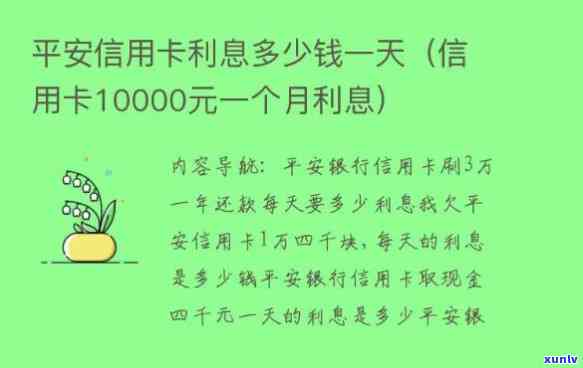 平安信用卡利息多少钱一天（信用卡10000元一个月利息）

内容导航：平安银行信用卡刷3万一年还款每天要多少利息我欠平安信用卡1万四千块，每天的利息是多少钱平安银行信用卡取现金四千元一天的利息是多少平安银

xunlv